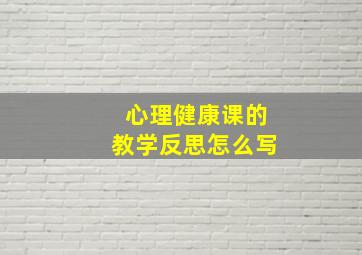 心理健康课的
教学反思怎么写